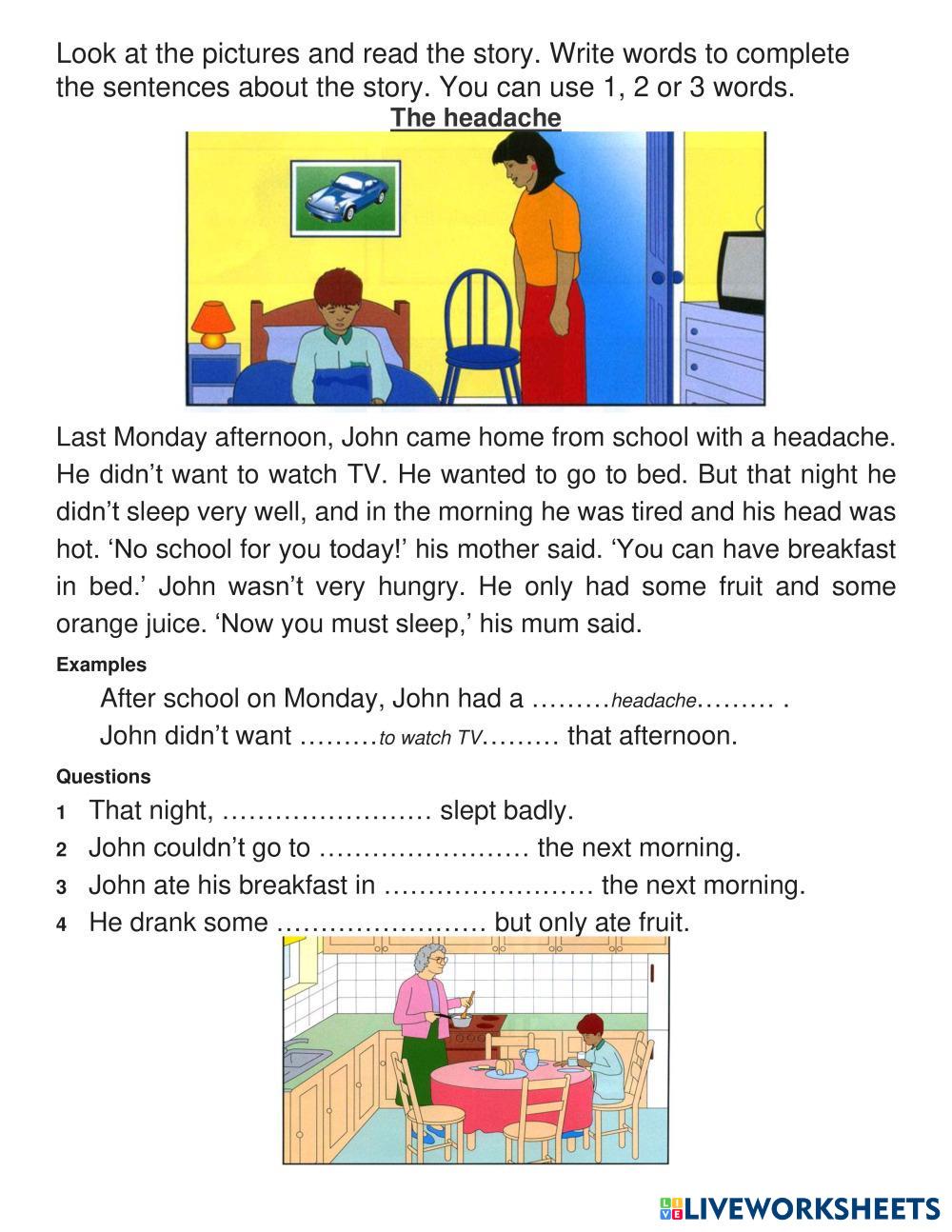 Look at the pictures and read the story. Write words to complete the sentences about the story. You can use 1, 2 or 3 words.

The headache

Last Monday afternoon, John came home from school with a headache. He didn't want to watch TV. He wanted to go to bed. But that night he didn't sleep very well, and in the morning he was tired and his head was hot. 'No school for you today!' his mother said. 'You can have breakfast in bed.' John wasn't very hungry. He only had some fruit and some orange juice. 'Now you must sleep,' his mum said.

Examples

After school on Monday, John had a ………headache……… .

John didn't want ………to watch TV……… that afternoon.

Questions

1 That night, …………………… slept badly.

2 John couldn't go to …………………… the next morning.

3 John ate his breakfast in …………………… the next morning.

4 He drank some …………………… but only ate fruit.

LIVEWORKSHEETS